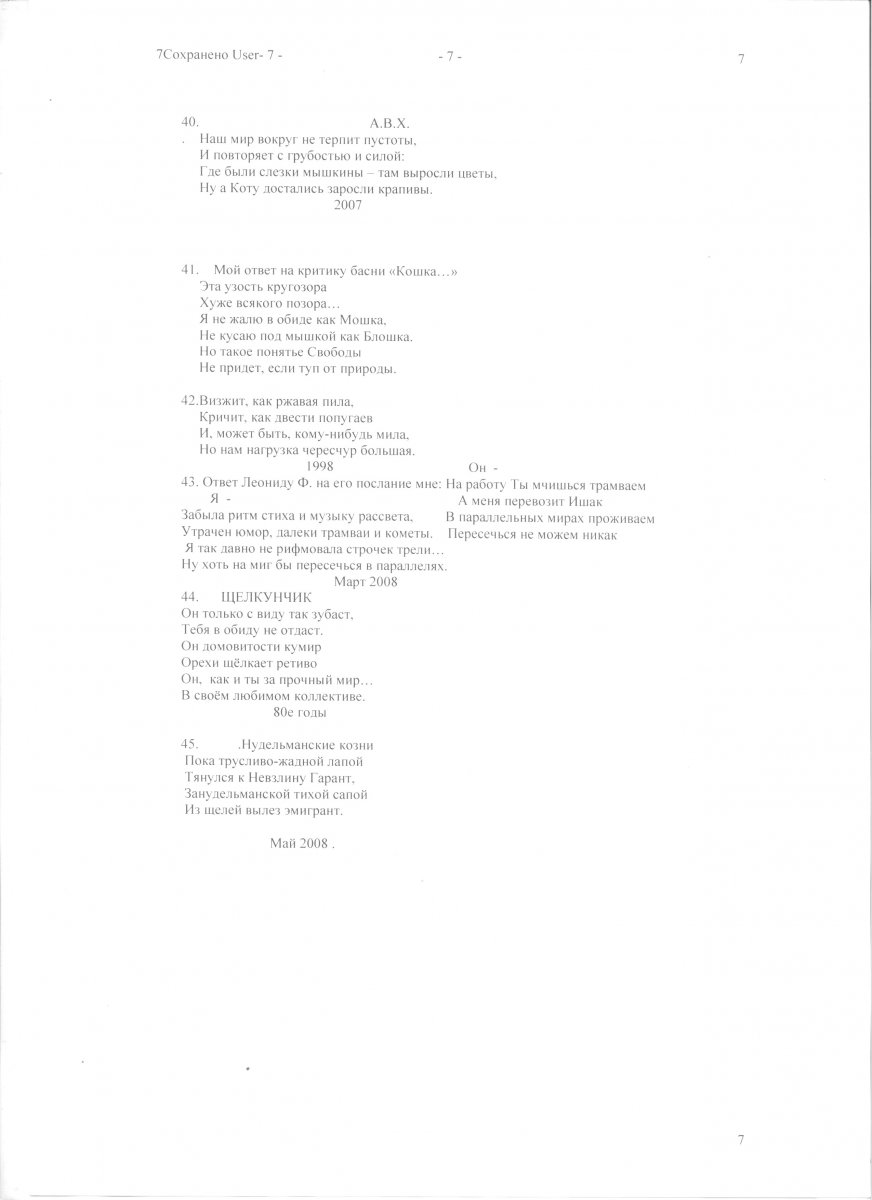 7Сохранено User- 7 -
- 7 -
7

40.
А.В.Х.

. Наш мир вокруг не терпит пустоты,
И повторяет с грубостью и силой:
Где были слезки мышкины – там выросли цветы,
Ну а Коту достались заросли крапивы.
2007

41. Мой ответ на критику басни «Кошка…»
Эта узость кругозора
Хуже всякого позора…
Я не жалю в обиде как Мошка,
Не кусаю под мышкой как Блошка.
Но такое понятье Свободы
Не придет, если туп от природы.

42.Визжит, как ржавая пила,
Кричит, как двести попугаев
И, может быть, кому-нибудь мила,
Но нам нагрузка чересчур большая.
1998

43. Ответ Леониду Ф. на его послание мне:
Я -
Забыла ритм стиха и музыку рассвета,
Утрачен юмор, далеки трамваи и кометы.
Я так давно не рифмовала строчек трели…
Ну хоть на миг бы пересечься в параллелях.
Март 2008

Он -
На работу Ты мчишься трамваем
А меня перевозит Ишак
В параллельных мирах проживаем
Пересечься не можем никак

44. ЩЕЛКУНЧИК
Он только с виду так зубаст,
Тебя в обиду не отдаст.
Он домовитости кумир
Орехи щёлкает ретиво
Он, как и ты за прочный мир…
В своём любимом коллективе.
80е годы

45. .Нудельманские козни
Пока трусливо-жадной лапой
Тянулся к Невзлину Гарант,
Занудельманской тихой сапой
Из щелей вылез эмигрант.

Май 2008 .

7